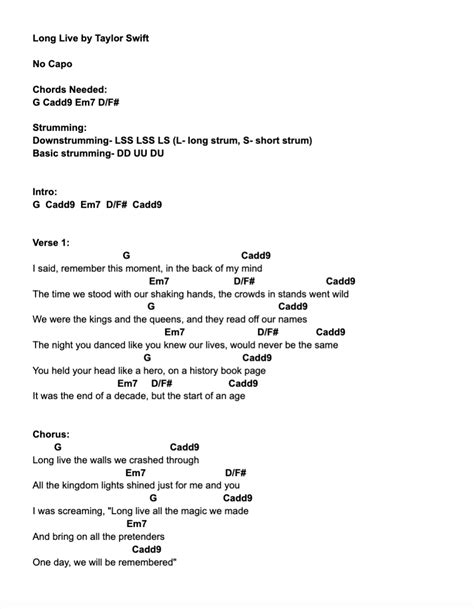 Long Live by Taylor Swift

No Capo

Chords Needed:
G Cadd9 Em7 D/F#

Strumming:
Downstrumming- LSS LSS LS (L- long strum, S- short strum)
Basic strumming- DD UU DU

Intro:
G Cadd9 Em7 D/F# Cadd9

Verse 1:
G Cadd9
I said, remember this moment, in the back of my mind
Em7 D/F# Cadd9
The time we stood with our shaking hands, the crowds in stands went wild
G Cadd9
We were the kings and the queens, and they read off our names
Em7 D/F# Cadd9
The night you danced like you knew our lives, would never be the same
G Cadd9
You held your head like a hero, on a history book page
Em7 D/F# Cadd9
It was the end of a decade, but the start of an age

Chorus:
G Cadd9
Long live the walls we crashed through
Em7 D/F#
All the kingdom lights shined just for me and you
G Cadd9
I was screaming, "Long live all the magic we made
Em7
And bring on all the pretenders
Cadd9
One day, we will be remembered"